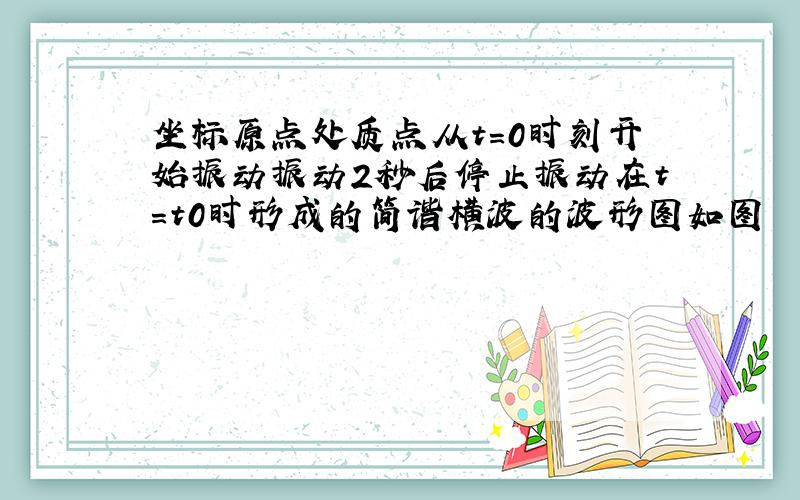 坐标原点处质点从t=0时刻开始振动振动2秒后停止振动在t=t0时形成的简谐横波的波形图如图